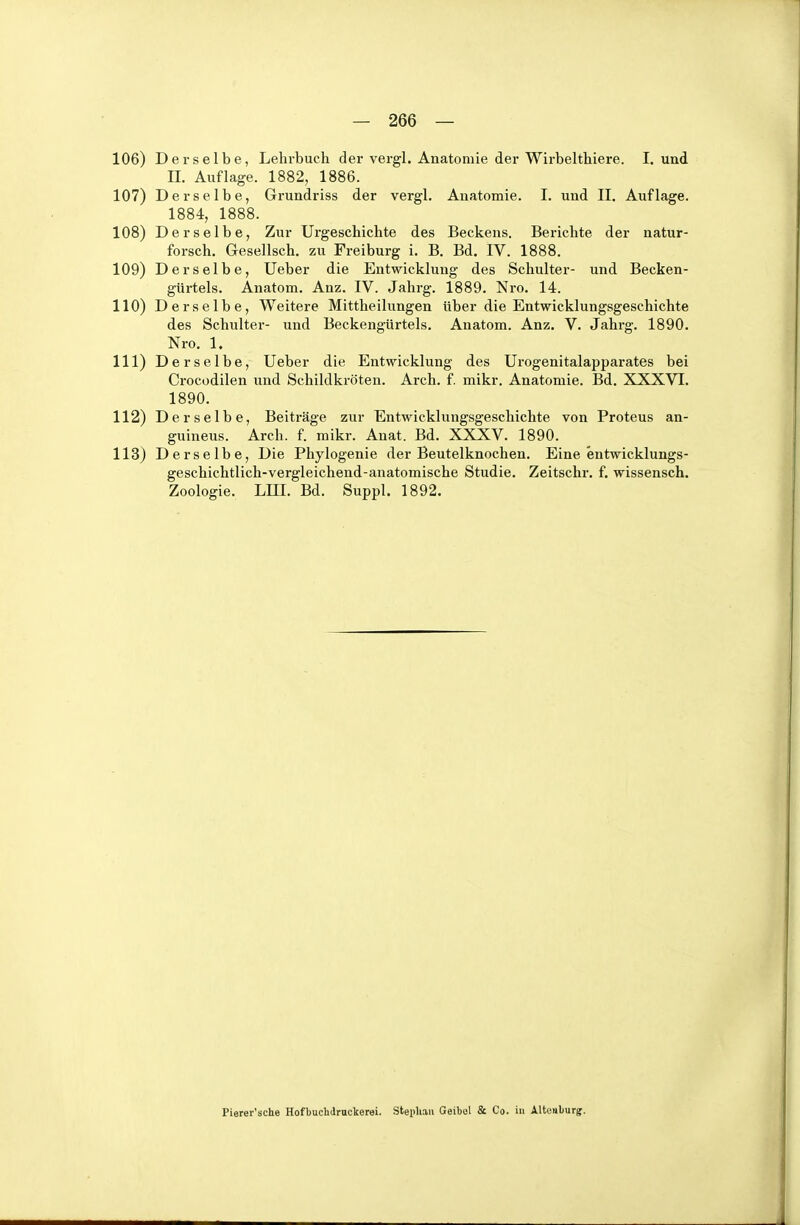 — 266 —

106) Derselbe, Lehrbuch der vergl. Anatomie der Wirbelthiere. I. und II. Auflage. 1882, 1886.

107) Derselbe, Grundriss der vergl. Anatomie. I. und II. Auflage. 1884, 1888.

108) Derselbe, Zur Urgeschichte des Beckens. Berichte der naturforsch. Gesellsch. zu Freiburg i. B. Bd. IV. 1888.

109) Derselbe, Ueber die Entwicklung des Schulter- und Beckengürtels. Anatom. Anz. IV. Jahrg. 1889. Nro. 14.

110) Derselbe, Weitere Mittheilungen über die Entwicklungsgeschichte des Schulter- und Beckengürtels. Anatom. Anz. V. Jahrg. 1890. Nro. 1.

111) Derselbe, Ueber die Entwicklung des Urogenitalapparates bei Crocodilen und Schildkröten. Arch. f. mikr. Anatomie. Bd. XXXVI. 1890.

112) Derselbe, Beiträge zur Entwicklungsgeschichte von Proteus anguineus. Arch. f. mikr. Anat. Bd. XXXV. 1890.

113) Derselbe, Die Phylogenie der Beutelknochen. Eine entwicklungsgeschichtlich-vergleichend-anatomische Studie. Zeitschr. f. wissensch. Zoologie. LIII. Bd. Suppl. 1892.

Pierer'sche Hofbuchdruckerei. Stephan Geibel & Co. in Altenburg.